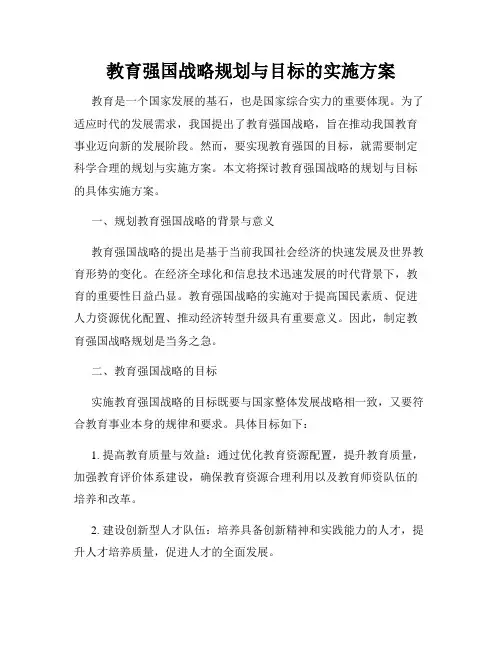 教育强国战略规划与目标的实施方案

教育是一个国家发展的基石，也是国家综合实力的重要体现。为了适应时代的发展需求，我国提出了教育强国战略，旨在推动我国教育事业迈向新的发展阶段。然而，要实现教育强国的目标，就需要制定科学合理的规划与实施方案。本文将探讨教育强国战略的规划与目标的具体实施方案。

一、规划教育强国战略的背景与意义

教育强国战略的提出是基于当前我国社会经济的快速发展及世界教育形势的变化。在经济全球化和信息技术迅速发展的时代背景下，教育的重要性日益凸显。教育强国战略的实施对于提高国民素质、促进人力资源优化配置、推动经济转型升级具有重要意义。因此，制定教育强国战略规划是当务之急。

二、教育强国战略的目标

实施教育强国战略的目标既要与国家整体发展战略相一致，又要符合教育事业本身的规律和要求。具体目标如下：

1. 提高教育质量与效益：通过优化教育资源配置，提升教育质量，加强教育评价体系建设，确保教育资源合理利用以及教育师资队伍的培养和改革。

2. 建设创新型人才队伍：培养具备创新精神和实践能力的人才，提升人才培养质量，促进人才的全面发展。